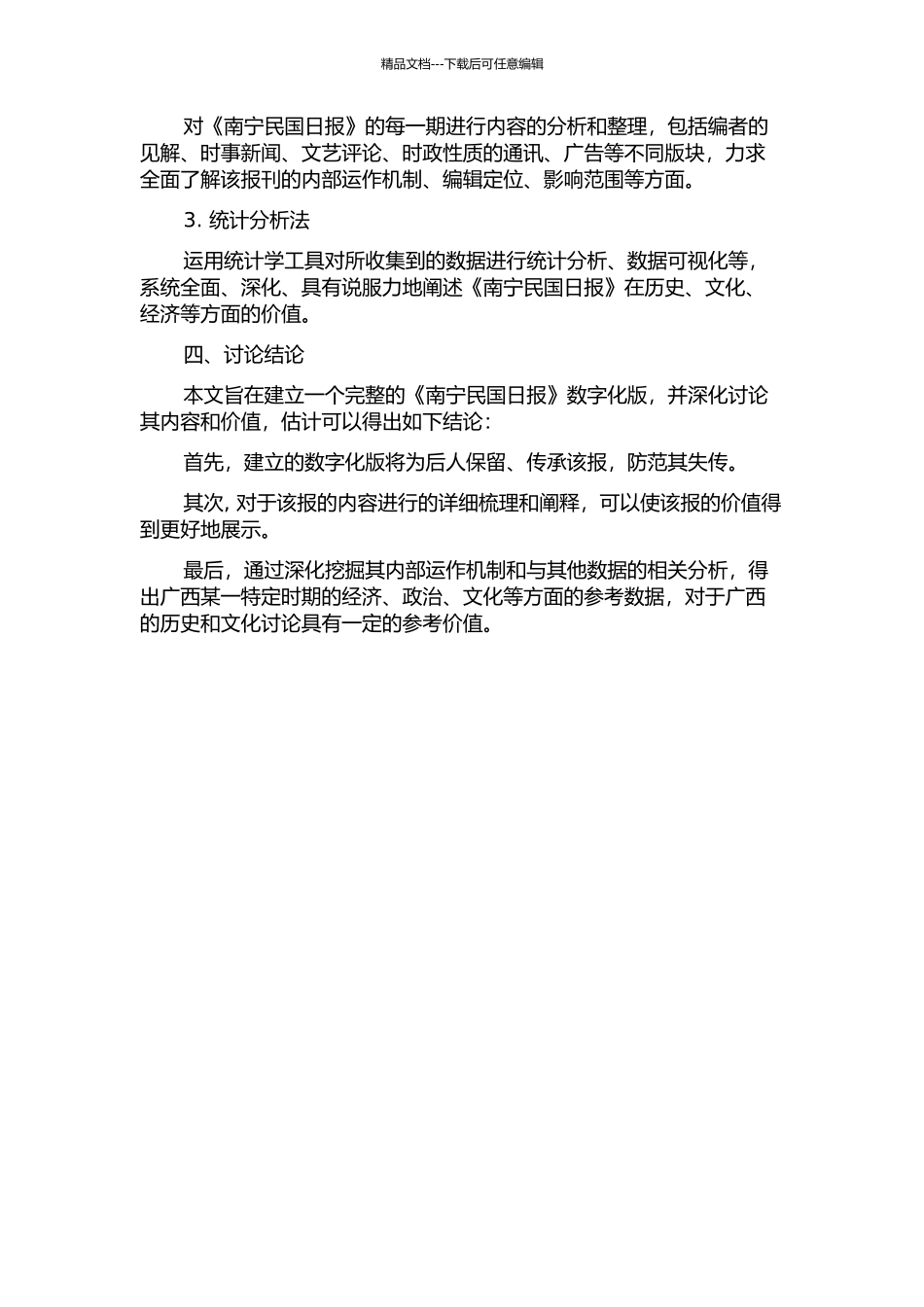 精品文档---下载后可任意编辑

对《南宁民国日报》的每一期进行内容的分析和整理，包括编者的见解、时事新闻、文艺评论、时政性质的通讯、广告等不同版块，力求全面了解该报刊的内部运作机制、编辑定位、影响范围等方面。

3. 统计分析法

运用统计学工具对所收集到的数据进行统计分析、数据可视化等，系统全面、深化、具有说服力地阐述《南宁民国日报》在历史、文化、经济等方面的价值。

四、讨论结论

本文旨在建立一个完整的《南宁民国日报》数字化版，并深化讨论其内容和价值，估计可以得出如下结论：

首先，建立的数字化版将为后人保留、传承该报，防范其失传。

其次，对于该报的内容进行的详细梳理和阐释，可以使该报的价值得到更好地展示。

最后，通过深化挖掘其内部运作机制和与其他数据的相关分析，得出广西某一特定时期的经济、政治、文化等方面的参考数据，对于广西的历史和文化讨论具有一定的参考价值。